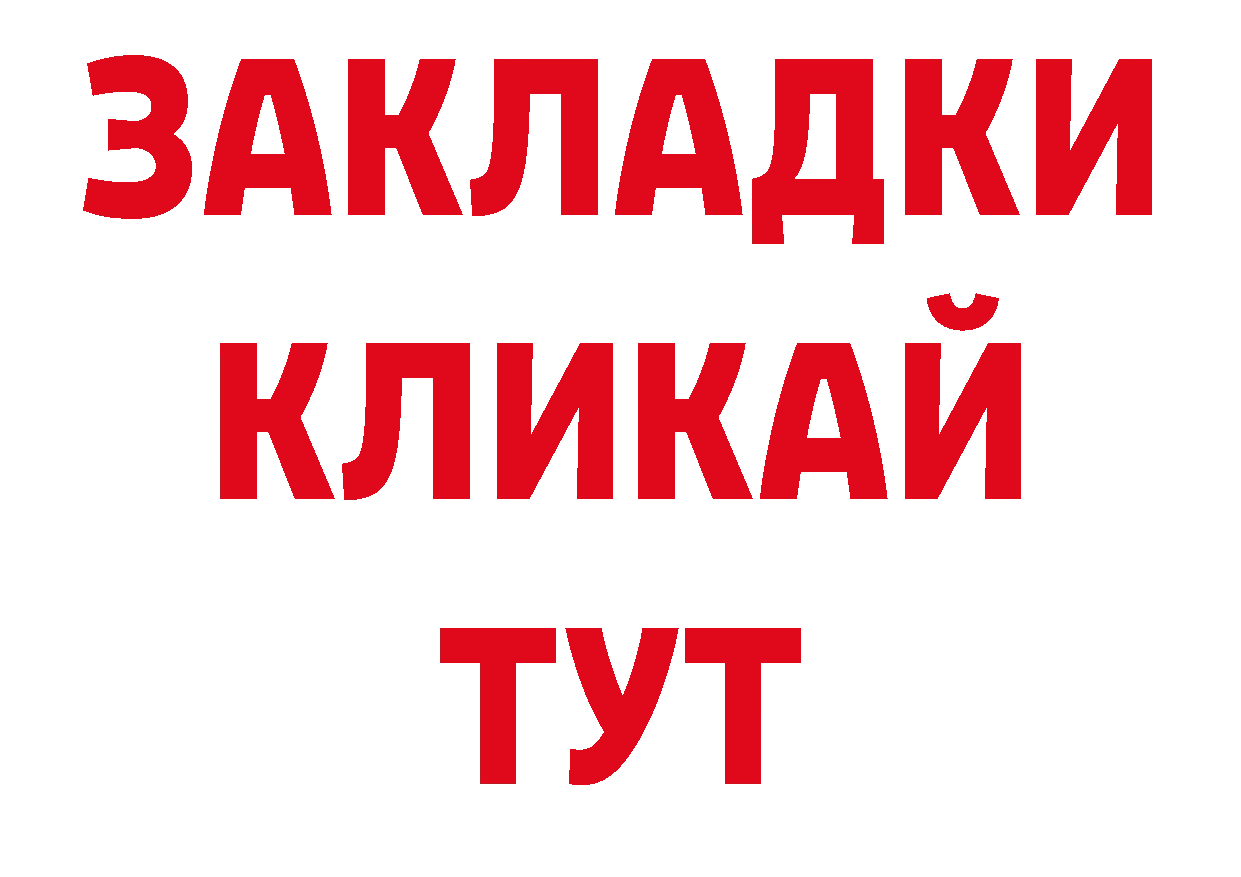 ЗАКЛАДКИ
КЛИКАЙ
ТУТ